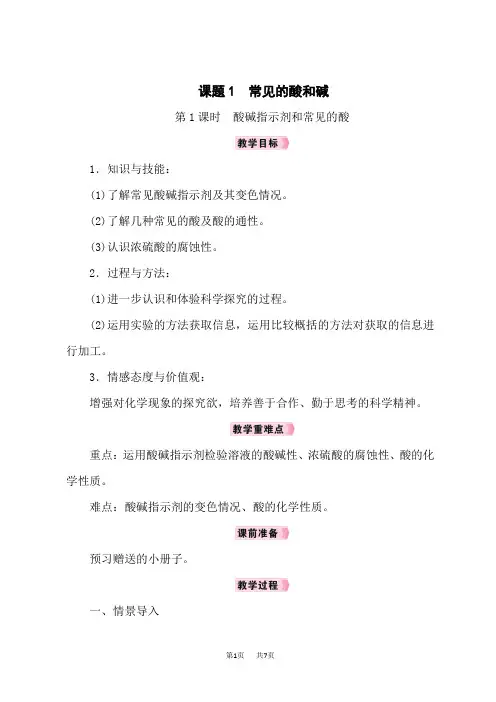 课题1　常见的酸和碱

第1课时　酸碱指示剂和常见的酸

教学目标

1．知识与技能：

(1)了解常见酸碱指示剂及其变色情况。

(2)了解几种常见的酸及酸的通性。

(3)认识浓硫酸的腐蚀性。

2．过程与方法：

(1)进一步认识和体验科学探究的过程。

(2)运用实验的方法获取信息，运用比较概括的方法对获取的信息进行加工。

3．情感态度与价值观：

增强对化学现象的探究欲，培养善于合作、勤于思考的科学精神。

教学重难点

重点：运用酸碱指示剂检验溶液的酸碱性、浓硫酸的腐蚀性、酸的化学性质。

难点：酸碱指示剂的变色情况、酸的化学性质。

课前准备

预习赠送的小册子。

教学过程

一、情景导入

第1页　共7页